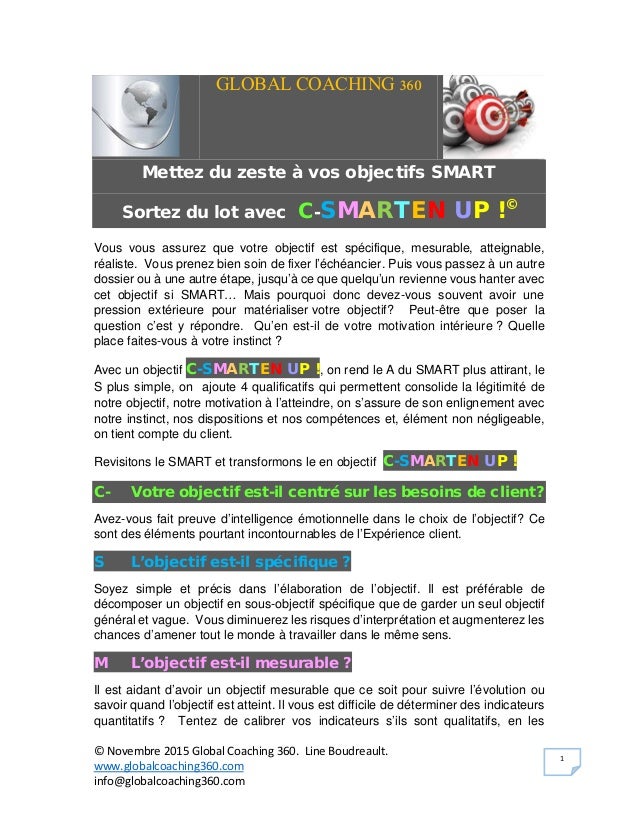 GLOBAL COACHING 360

Mettez du zeste à vos objectifs SMART

Sortez du lot avec C-SMARTEN UP !©

Vous vous assurez que votre objectif est spécifique, mesurable, atteignable, réaliste. Vous prenez bien soin de fixer l'échéancier. Puis vous passez à un autre dossier ou à une autre étape, jusqu'à ce que quelqu'un revienne vous hanter avec cet objectif si SMART… Mais pourquoi donc devez-vous souvent avoir une pression extérieure pour matérialiser votre objectif? Peut-être que poser la question c'est y répondre. Qu'en est-il de votre motivation intérieure ? Quelle place faites-vous à votre instinct ?

Avec un objectif C-SMARTEN UP !, on rend le A du SMART plus attirant, le S plus simple, on ajoute 4 qualificatifs qui permettent consolide la légitimité de notre objectif, notre motivation à l'atteindre, on s'assure de son enlignement avec notre instinct, nos dispositions et nos compétences et, élément non négligeable, on tient compte du client.

Revisitons le SMART et transformons le en objectif C-SMARTEN UP !

C- Votre objectif est-il centré sur les besoins de client?

Avez-vous fait preuve d'intelligence émotionnelle dans le choix de l'objectif? Ce sont des éléments pourtant incontournables de l'Expérience client.

S L'objectif est-il spécifique ?

Soyez simple et précis dans l'élaboration de l'objectif. Il est préférable de décomposer un objectif en sous-objectif spécifique que de garder un seul objectif général et vague. Vous diminuerez les risques d'interprétation et augmenterez les chances d'amener tout le monde à travailler dans le même sens.

M L'objectif est-il mesurable ?

Il est aidant d'avoir un objectif mesurable que ce soit pour suivre l'évolution ou savoir quand l'objectif est atteint. Il vous est difficile de déterminer des indicateurs quantitatifs ? Tentez de calibrer vos indicateurs s'ils sont qualitatifs, en les

© Novembre 2015 Global Coaching 360. Line Boudreault.
www.globalcoaching360.com
info@globalcoaching360.com

1